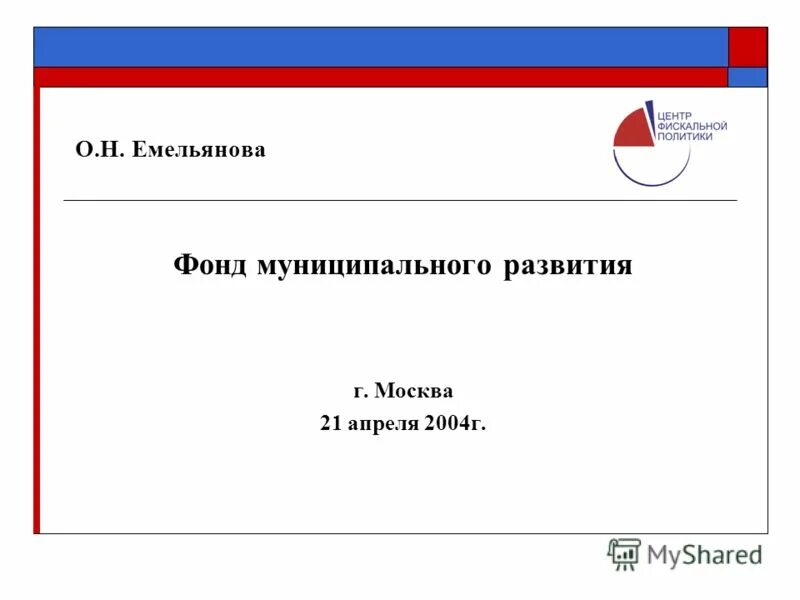 О.Н. Емельянова

ЦЕНТР
ФИСКАЛЬНОЙ
ПОЛИТИКИ

Фонд муниципального развития

г. Москва
21 апреля 2004г.

MyShared